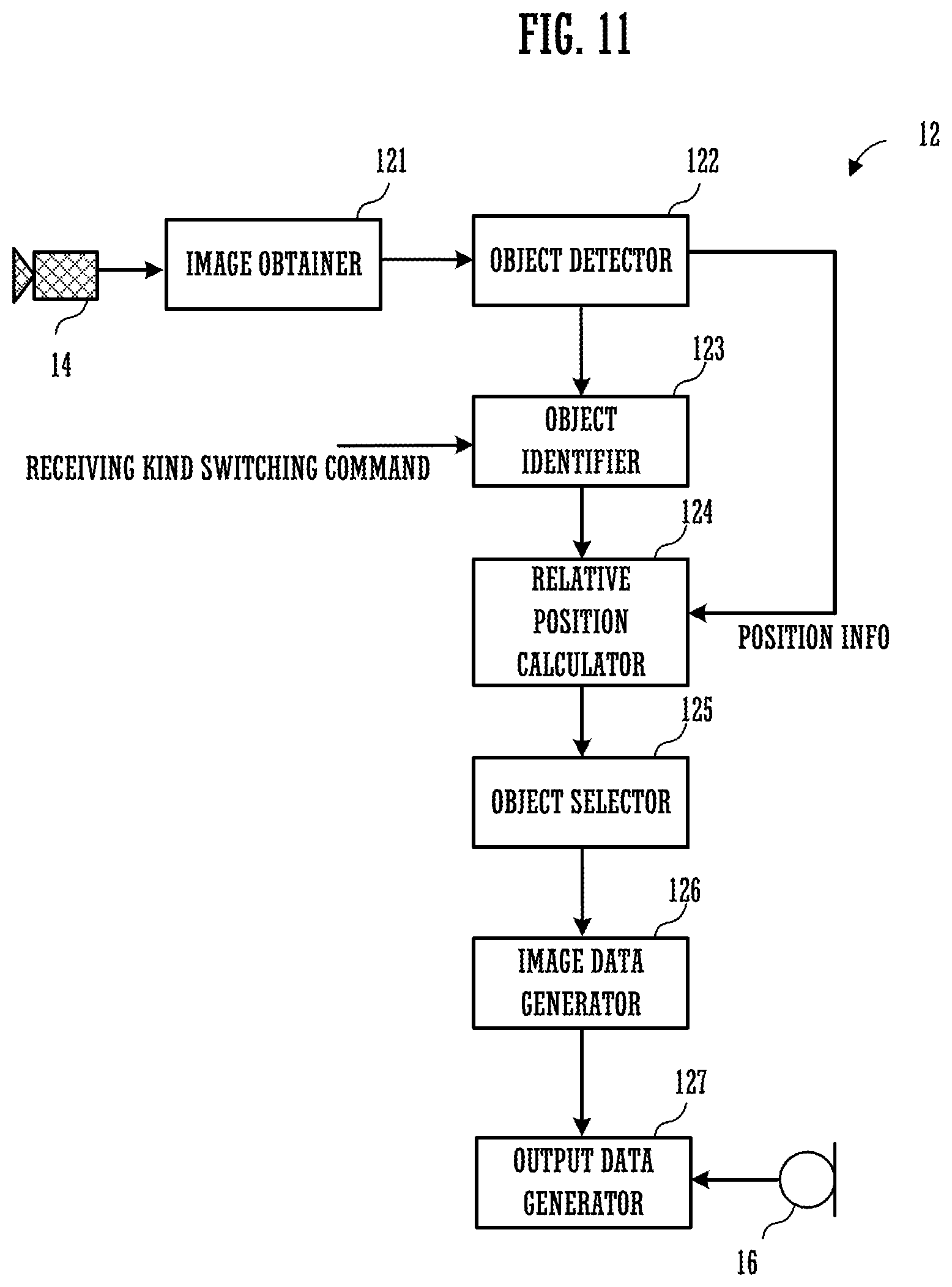 FIG. 11

12

121

122

IMAGE OBTAINER

OBJECT DETECTOR

14

123

OBJECT IDENTIFIER

RECEIVING KIND SWITCHING COMMAND

124

RELATIVE POSITION CALCULATOR

POSITION INFO

125

OBJECT SELECTOR

126

IMAGE DATA GENERATOR

127

OUTPUT DATA GENERATOR

16